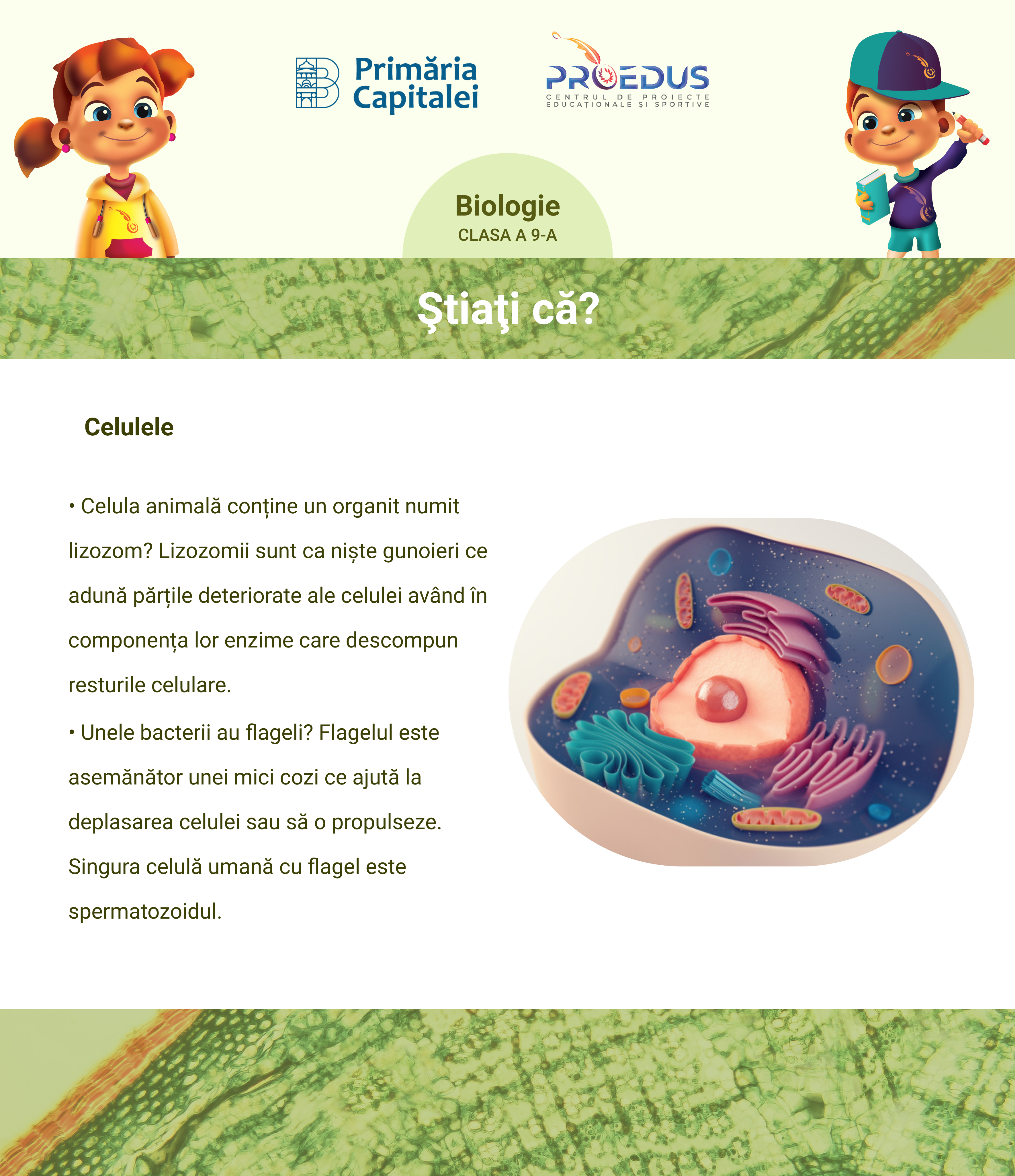 Primăria Capitalei

PROEDUS
CENTRUL DE PROIECTE EDUCAȚIONALE ȘI SPORTIVE

Biologie
CLASA A 9-A

Ştiaţi că?

Celulele

• Celula animală conține un organit numit lizozom? Lizozomii sunt ca niște gunoieri ce adună părțile deteriorate ale celulei având în componența lor enzime care descompun resturile celulare.

• Unele bacterii au flageli? Flagelul este asemănător unei mici cozi ce ajută la deplasarea celulei sau să o propulseze. Singura celulă umană cu flagel este spermatozoidul.